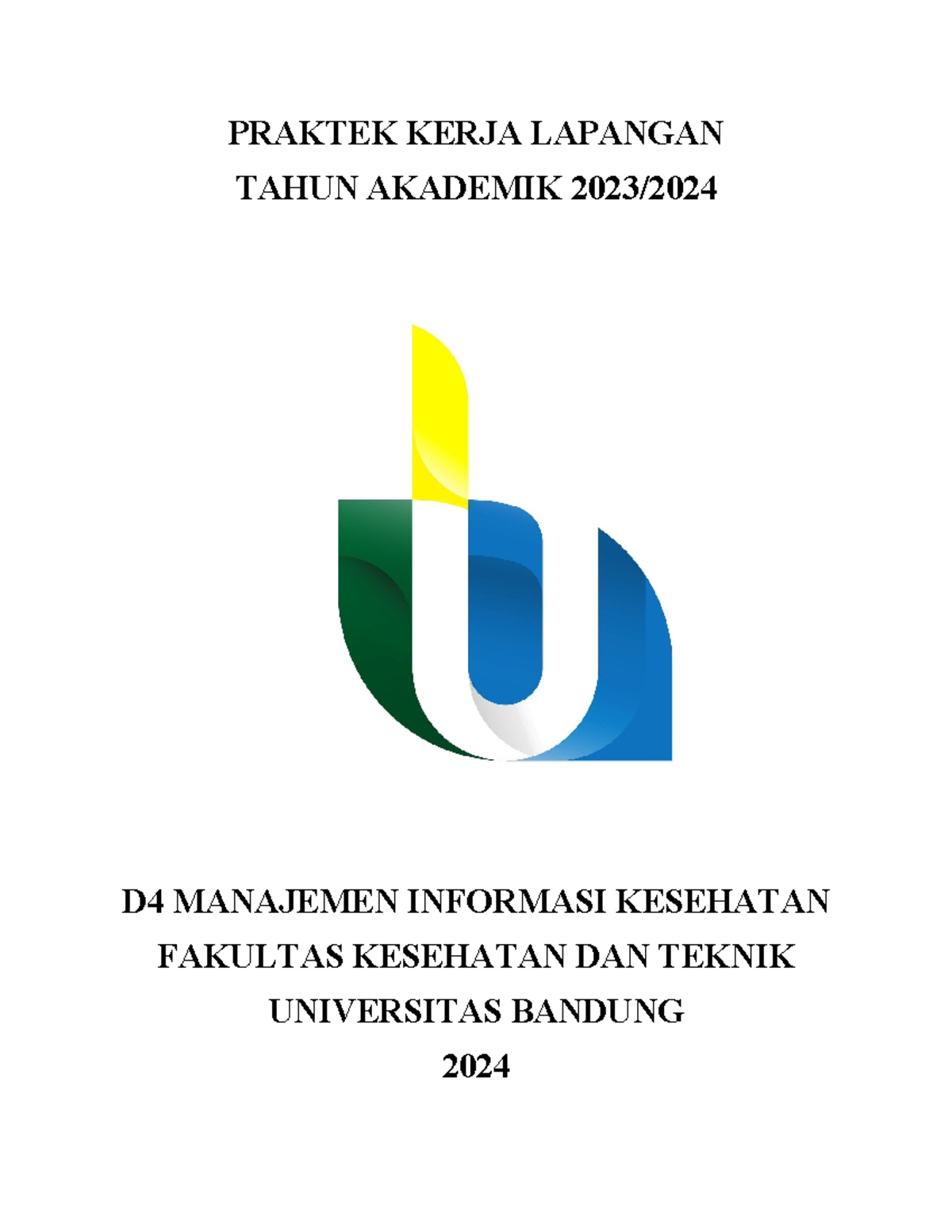 PRAKTEK KERJA LAPANGAN
TAHUN AKADEMIK 2023/2024

D4 MANAJEMEN INFORMASI KESEHATAN
FAKULTAS KESEHATAN DAN TEKNIK
UNIVERSITAS BANDUNG
2024